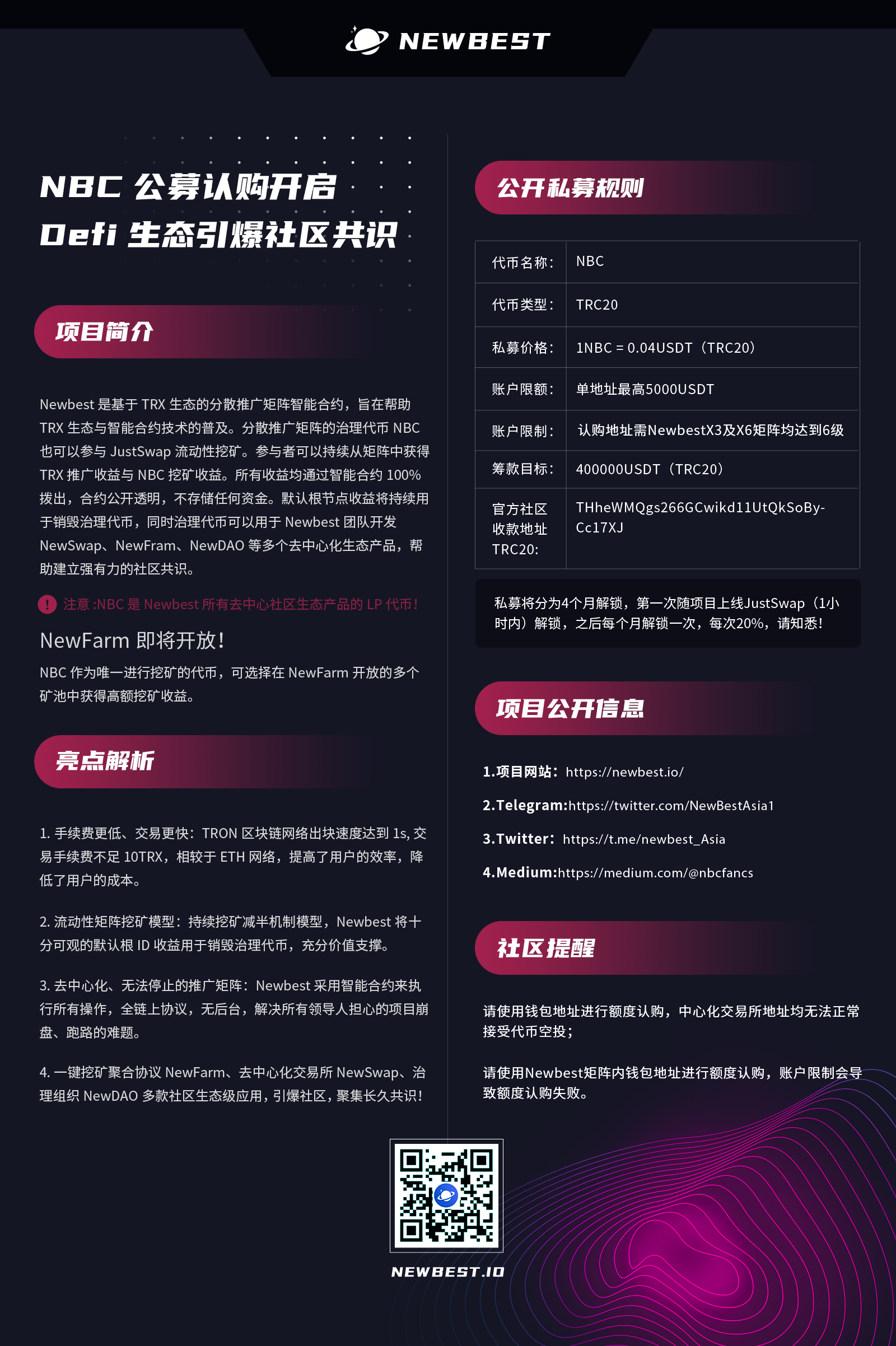 NEWBEST

NBC 公募认购开启
Defi 生态引爆社区共识

项目简介

Newbest 是基于 TRX 生态的分散推广矩阵智能合约，旨在帮助 TRX 生态与智能合约技术的普及。分散推广矩阵的治理代币 NBC 也可以参与 JustSwap 流动性挖矿。参与者可以持续从矩阵中获得 TRX 推广收益与 NBC 挖矿收益。所有收益均通过智能合约 100% 拨出，合约公开透明，不存储任何资金。默认根节点收益将持续用于销毁治理代币，同时治理代币可以用于 Newbest 团队开发 NewSwap、NewFram、NewDAO 等多个去中心化生态产品，帮助建立强有力的社区共识。

注意 :NBC 是 Newbest 所有去中心社区生态产品的 LP 代币！

NewFarm 即将开放！

NBC 作为唯一进行挖矿的代币，可选择在 NewFarm 开放的多个矿池中获得高额挖矿收益。

亮点解析

1. 手续费更低、交易更快：TRON 区块链网络出块速度达到 1s, 交易手续费不足 10TRX，相较于 ETH 网络，提高了用户的效率，降低了用户的成本。

2. 流动性矩阵挖矿模型：持续挖矿减半机制模型，Newbest 将十分可观的默认根 ID 收益用于销毁治理代币，充分价值支撑。

3. 去中心化、无法停止的推广矩阵：Newbest 采用智能合约来执行所有操作，全链上协议，无后台，解决所有领导人担心的项目崩盘、跑路的难题。

4. 一键挖矿聚合协议 NewFarm、去中心化交易所 NewSwap、治理组织 NewDAO 多款社区生态级应用，引爆社区，聚集长久共识！

公开私募规则

| 代币名称： | NBC |
|---|---|
| 代币类型： | TRC20 |
| 私募价格： | 1NBC = 0.04USDT（TRC20） |
| 账户限额： | 单地址最高5000USDT |
| 账户限制： | 认购地址需NewbestX3及X6矩阵均达到6级 |
| 筹款目标： | 400000USDT（TRC20） |
| 官方社区收款地址TRC20: | THheWMQgs266GCwikd11UtQkSoBy-Cc17XJ |

私募将分为4个月解锁，第一次随项目上线JustSwap（1小时内）解锁，之后每个月解锁一次，每次20%，请知悉！

项目公开信息

1.项目网站：https://newbest.io/
2.Telegram:https://twitter.com/NewBestAsia1
3.Twitter：https://t.me/newbest_Asia
4.Medium:https://medium.com/@nbcfancs

社区提醒

请使用钱包地址进行额度认购，中心化交易所地址均无法正常接受代币空投；

请使用Newbest矩阵内钱包地址进行额度认购，账户限制会导致额度认购失败。

NEWBEST.IO